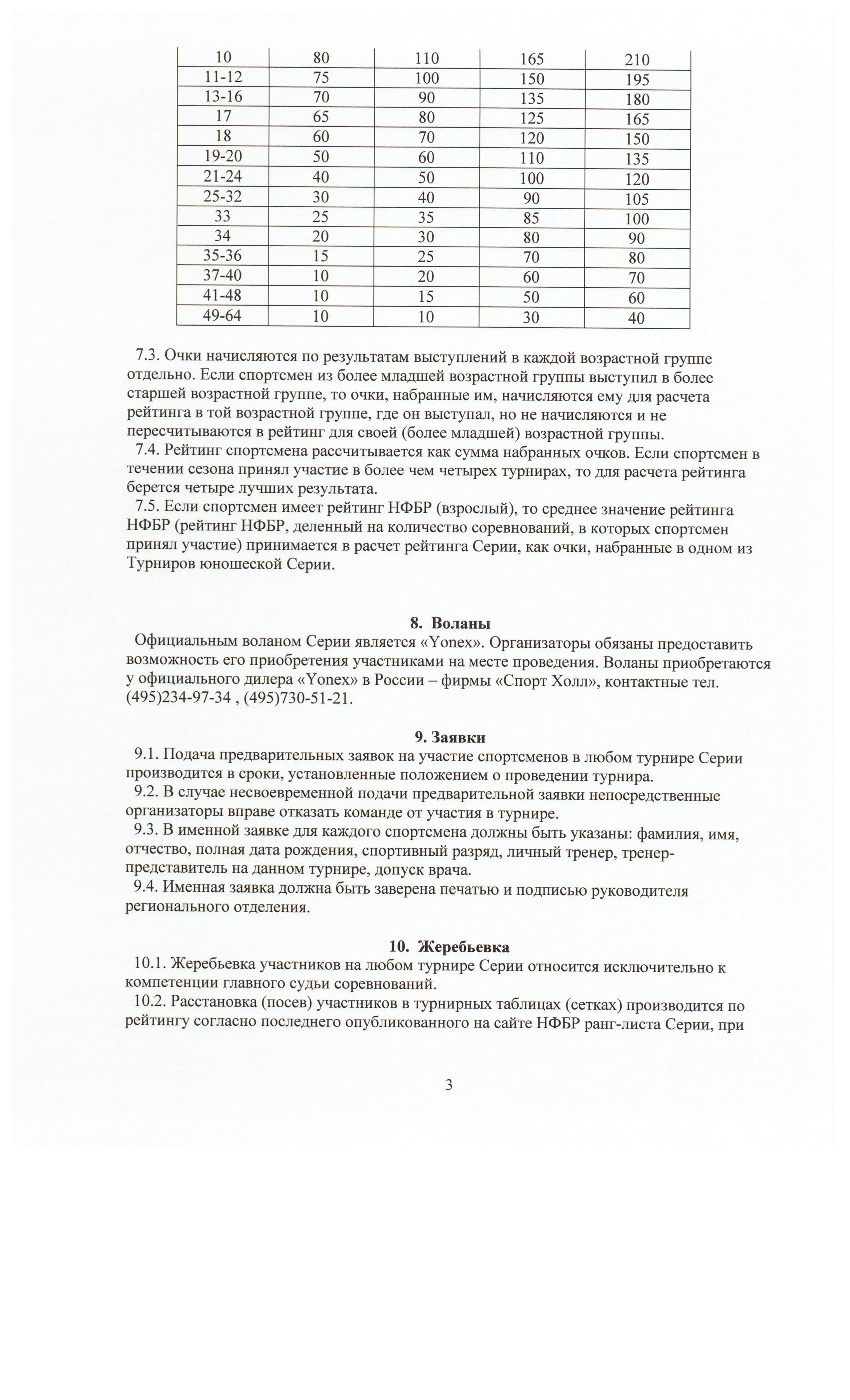 | 10 | 80 | 110 | 165 | 210 |
|---|---|---|---|---|
| 11-12 | 75 | 100 | 150 | 195 |
| 13-16 | 70 | 90 | 135 | 180 |
| 17 | 65 | 80 | 125 | 165 |
| 18 | 60 | 70 | 120 | 150 |
| 19-20 | 50 | 60 | 110 | 135 |
| 21-24 | 40 | 50 | 100 | 120 |
| 25-32 | 30 | 40 | 90 | 105 |
| 33 | 25 | 35 | 85 | 100 |
| 34 | 20 | 30 | 80 | 90 |
| 35-36 | 15 | 25 | 70 | 80 |
| 37-40 | 10 | 20 | 60 | 70 |
| 41-48 | 10 | 15 | 50 | 60 |
| 49-64 | 10 | 10 | 30 | 40 |

7.3. Очки начисляются по результатам выступлений в каждой возрастной группе отдельно. Если спортсмен из более младшей возрастной группы выступил в более старшей возрастной группе, то очки, набранные им, начисляются ему для расчета рейтинга в той возрастной группе, где он выступал, но не начисляются и не пересчитываются в рейтинг для своей (более младшей) возрастной группы.
7.4. Рейтинг спортсмена рассчитывается как сумма набранных очков. Если спортсмен в течении сезона принял участие в более чем четырех турнирах, то для расчета рейтинга берется четыре лучших результата.
7.5. Если спортсмен имеет рейтинг НФБР (взрослый), то среднее значение рейтинга НФБР (рейтинг НФБР, деленный на количество соревнований, в которых спортсмен принял участие) принимается в расчет рейтинга Серии, как очки, набранные в одном из Турниров юношеской Серии.

8. Воланы
Официальным воланом Серии является «Yonex». Организаторы обязаны предоставить возможность его приобретения участниками на месте проведения. Воланы приобретаются у официального дилера «Yonex» в России – фирмы «Спорт Холл», контактные тел. (495)234-97-34 , (495)730-51-21.

9. Заявки
9.1. Подача предварительных заявок на участие спортсменов в любом турнире Серии производится в сроки, установленные положением о проведении турнира.
9.2. В случае несвоевременной подачи предварительной заявки непосредственные организаторы вправе отказать команде от участия в турнире.
9.3. В именной заявке для каждого спортсмена должны быть указаны: фамилия, имя, отчество, полная дата рождения, спортивный разряд, личный тренер, тренер-представитель на данном турнире, допуск врача.
9.4. Именная заявка должна быть заверена печатью и подписью руководителя регионального отделения.

10. Жеребьевка
10.1. Жеребьевка участников на любом турнире Серии относится исключительно к компетенции главного судьи соревнований.
10.2. Расстановка (посев) участников в турнирных таблицах (сетках) производится по рейтингу согласно последнего опубликованного на сайте НФБР ранг-листа Серии, при

3